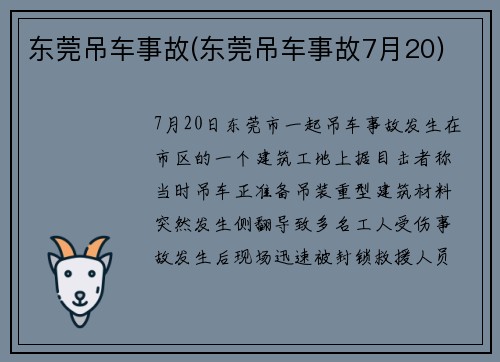 东莞吊车事故(东莞吊车事故7月20)

7月20日东莞市一起吊车事故发生在市区的一个建筑工地上据目击者称当时吊车正准备吊装重型建筑材料突然发生侧翻导致多名工人受伤事故发生后现场迅速被封锁救援人员